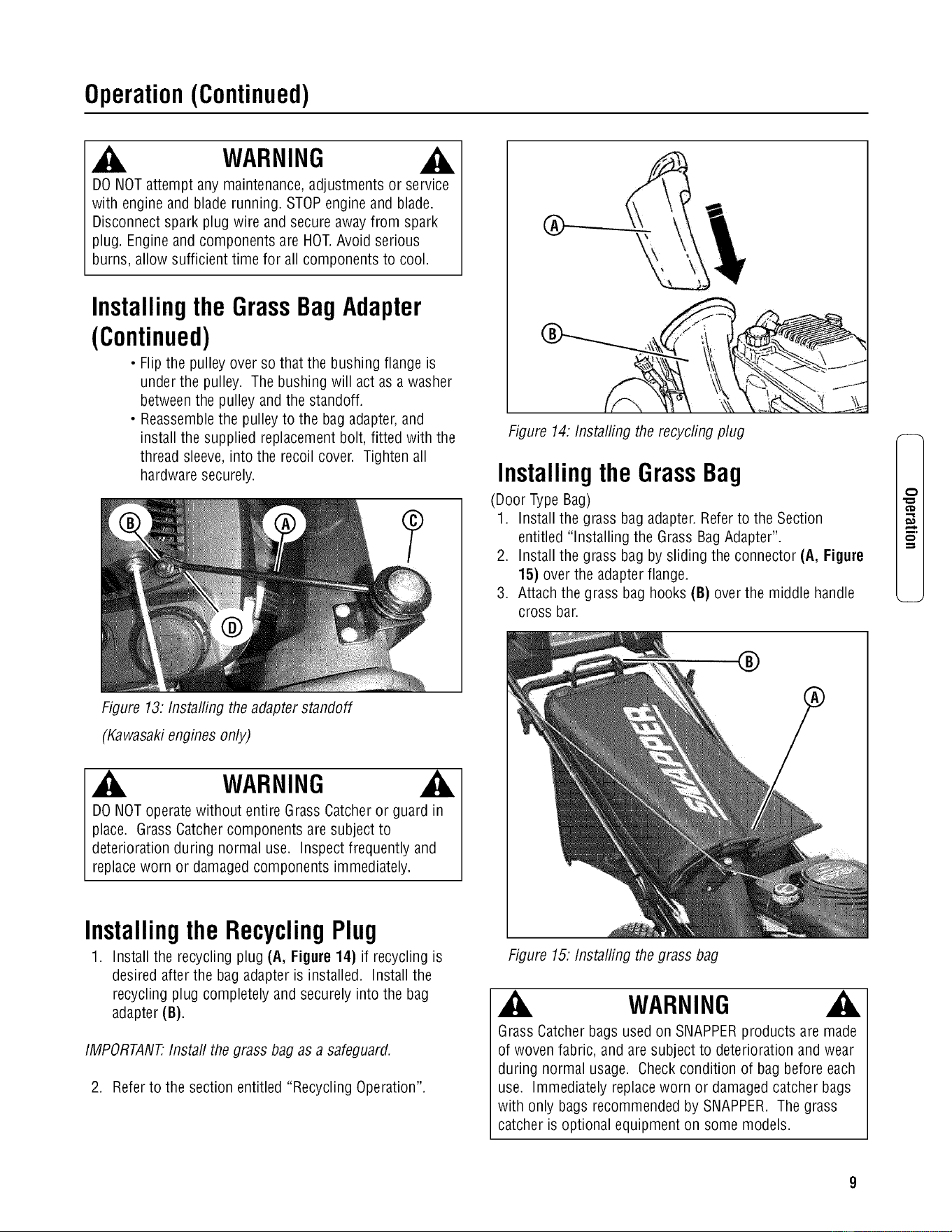 Operation (Continued)

WARNING

DO NOT attempt any maintenance, adjustments or service with engine and blade running. STOP engine and blade. Disconnect spark plug wire and secure away from spark plug. Engine and components are HOT. Avoid serious burns, allow sufficient time for all components to cool.

Installing the Grass Bag Adapter (Continued)

• Flip the pulley over so that the bushing flange is under the pulley. The bushing will act as a washer between the pulley and the standoff.
• Reassemble the pulley to the bag adapter, and install the supplied replacement bolt, fitted with the thread sleeve, into the recoil cover. Tighten all hardware securely.

B A C D

Figure 13: Installing the adapter standoff (Kawasaki engines only)

WARNING

DO NOT operate without entire Grass Catcher or guard in place. Grass Catcher components are subject to deterioration during normal use. Inspect frequently and replace worn or damaged components immediately.

Installing the Recycling Plug

1. Install the recycling plug (A, Figure 14) if recycling is desired after the bag adapter is installed. Install the recycling plug completely and securely into the bag adapter (B).

IMPORTANT: Install the grass bag as a safeguard.

2. Refer to the section entitled "Recycling Operation".

A B

Figure 14: Installing the recycling plug

Installing the Grass Bag

(Door Type Bag)
1. Install the grass bag adapter. Refer to the Section entitled "Installing the Grass Bag Adapter".
2. Install the grass bag by sliding the connector (A, Figure 15) over the adapter flange.
3. Attach the grass bag hooks (B) over the middle handle cross bar.

B A SNAPPER

Figure 15: Installing the grass bag

WARNING

Grass Catcher bags used on SNAPPER products are made of woven fabric, and are subject to deterioration and wear during normal usage. Check condition of bag before each use. Immediately replace worn or damaged catcher bags with only bags recommended by SNAPPER. The grass catcher is optional equipment on some models.

Operation

9